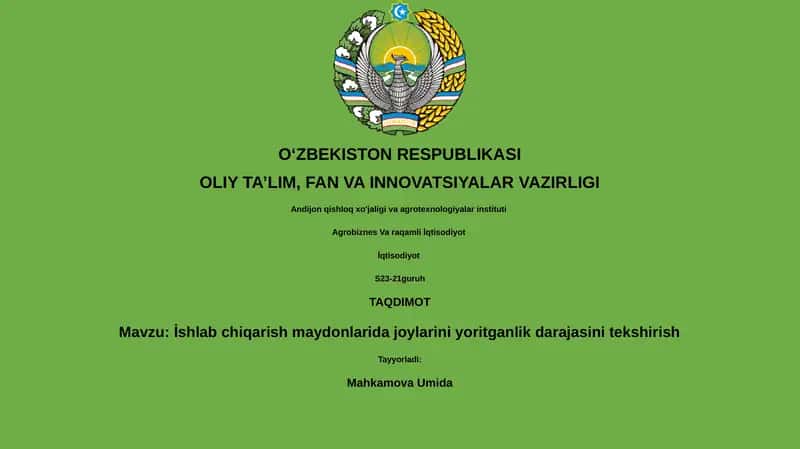 O‘ZBEKISTON RESPUBLIKASI

OLIY TA’LIM, FAN VA INNOVATSIYALAR VAZIRLIGI

Andijon qishloq xo'jaligi va agrotexnologiyalar instituti

Agrobiznes Va raqamli İqtisodiyot

İqtisodiyot

S23-21guruh

TAQDIMOT

Mavzu: İshlab chiqarish maydonlarida joylarini yoritganlik darajasini tekshirish

Tayyorladi:

Mahkamova Umida